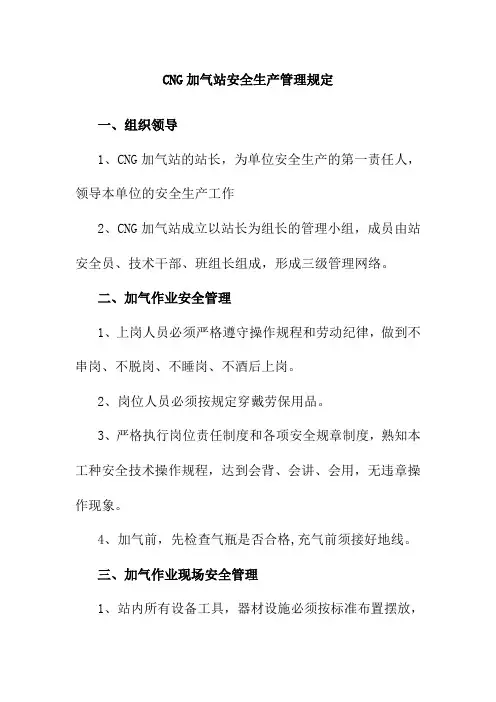 CNG 加气站安全生产管理规定

一、组织领导

1、CNG 加气站的站长，为单位安全生产的第一责任人，领导本单位的安全生产工作

2、CNG 加气站成立以站长为组长的管理小组，成员由站安全员、技术干部、班组长组成，形成三级管理网络。

二、加气作业安全管理

1、上岗人员必须严格遵守操作规程和劳动纪律，做到不串岗、不脱岗、不睡岗、不酒后上岗。

2、岗位人员必须按规定穿戴劳保用品。

3、严格执行岗位责任制度和各项安全规章制度，熟知本工种安全技术操作规程，达到会背、会讲、会用，无违章操作现象。

4、加气前，先检查气瓶是否合格,充气前须接好地线。

三、加气作业现场安全管理

1、站内所有设备工具，器材设施必须按标准布置摆放，